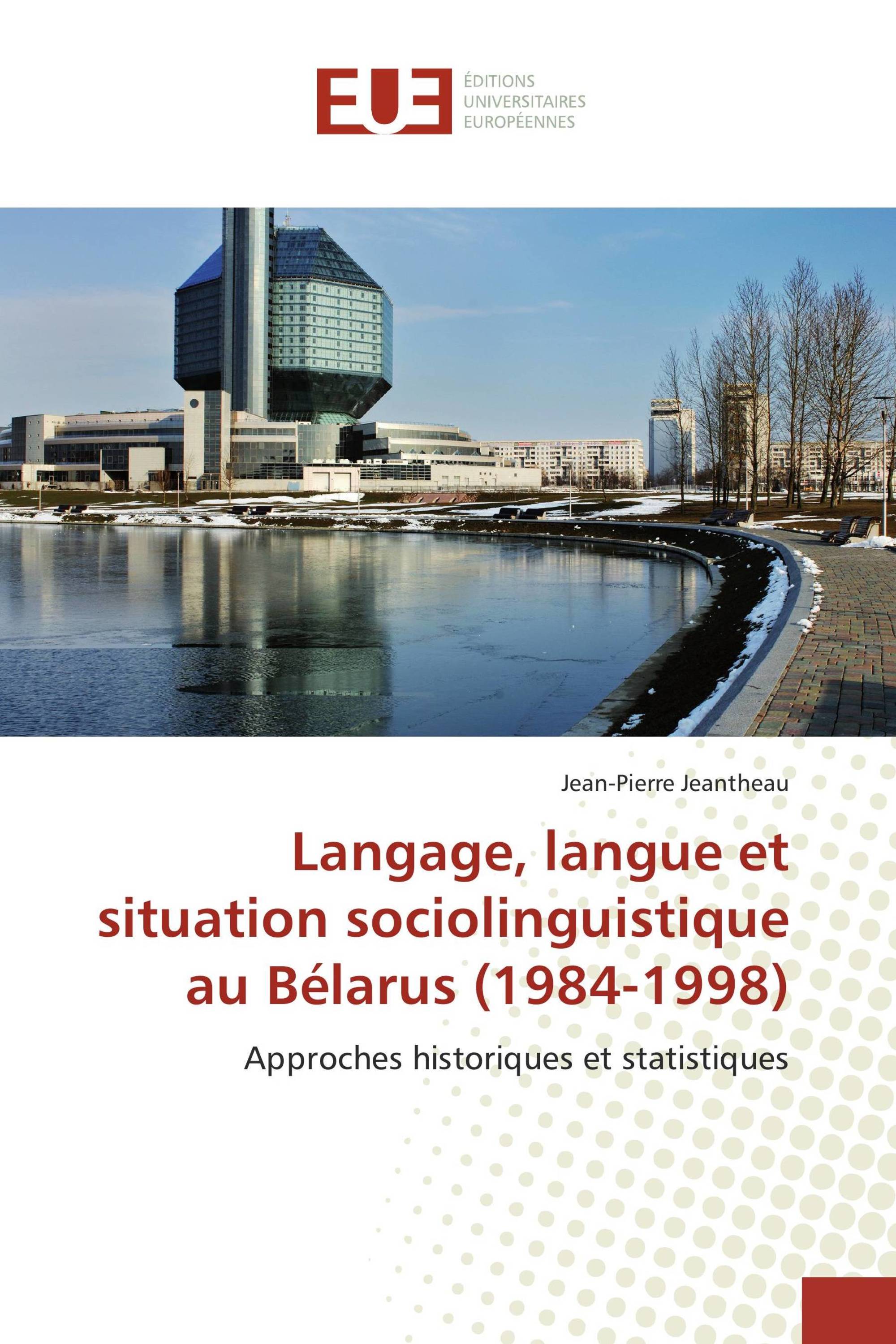 EUE

ÉDITIONS
UNIVERSITAIRES
EUROPÉENNES

Jean-Pierre Jeantheau

Langage, langue et situation sociolinguistique au Bélarus (1984-1998)

Approches historiques et statistiques